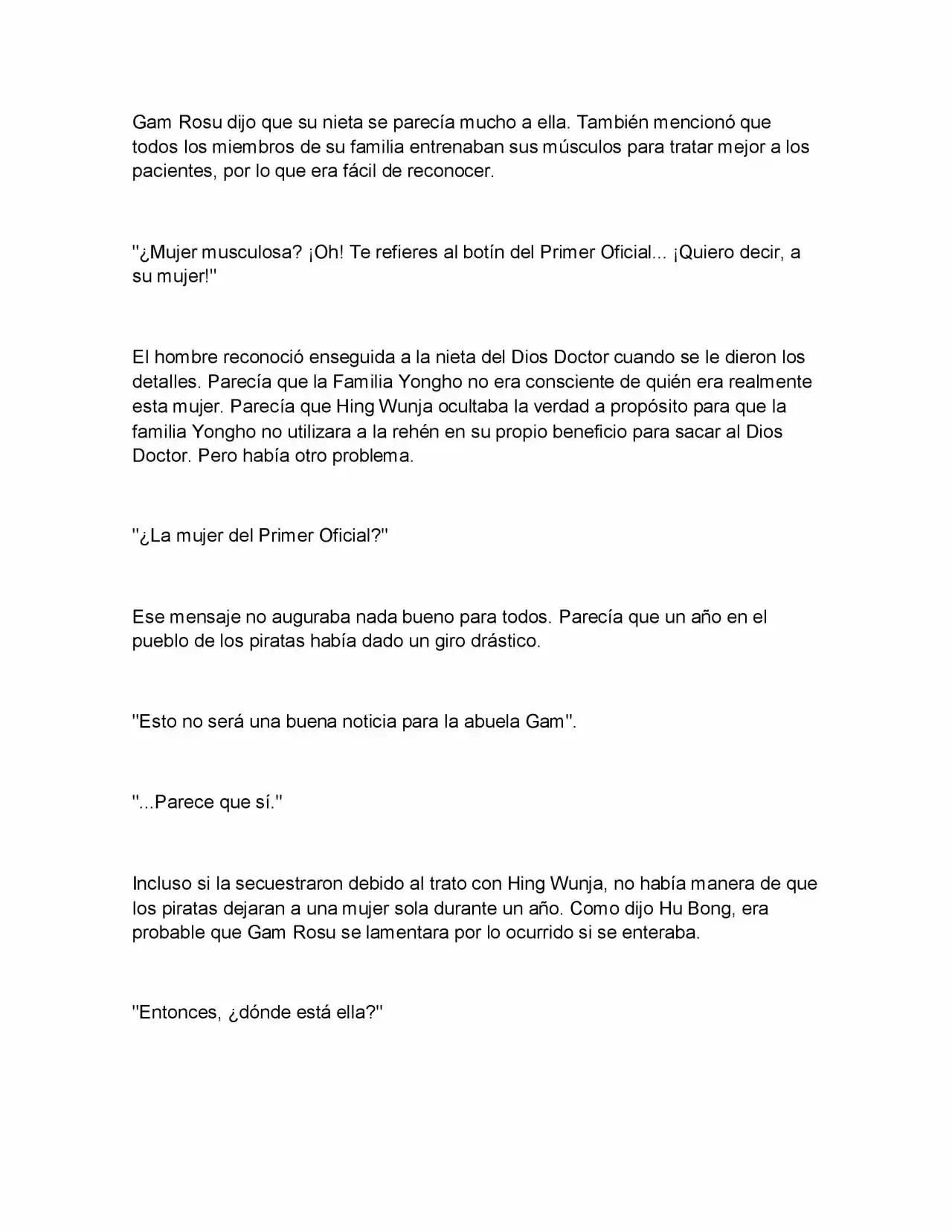 Gam Rosu dijo que su nieta se parecía mucho a ella. También mencionó que todos los miembros de su familia entrenaban sus músculos para tratar mejor a los pacientes, por lo que era fácil de reconocer.

"¿Mujer musculosa? ¡Oh! Te refieres al botín del Primer Oficial... ¡Quiero decir, a su mujer!"

El hombre reconoció enseguida a la nieta del Dios Doctor cuando se le dieron los detalles. Parecía que la Familia Yongho no era consciente de quién era realmente esta mujer. Parecía que Hing Wunja ocultaba la verdad a propósito para que la familia Yongho no utilizara a la rehén en su propio beneficio para sacar al Dios Doctor. Pero había otro problema.

"¿La mujer del Primer Oficial?"

Ese mensaje no auguraba nada bueno para todos. Parecía que un año en el pueblo de los piratas había dado un giro drástico.

"Esto no será una buena noticia para la abuela Gam".

"...Parece que sí."

Incluso si la secuestraron debido al trato con Hing Wunja, no había manera de que los piratas dejaran a una mujer sola durante un año. Como dijo Hu Bong, era probable que Gam Rosu se lamentara por lo ocurrido si se enteraba.

"Entonces, ¿dónde está ella?"